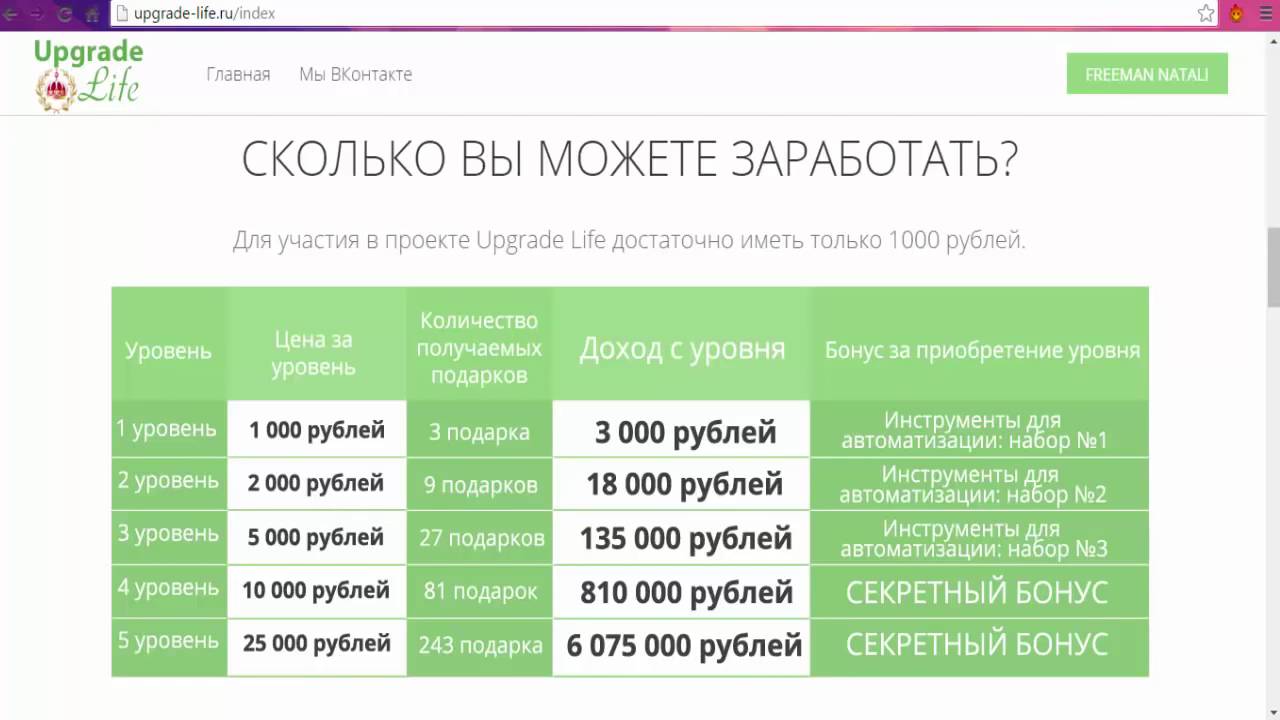 upgrade-life.ru/index

Upgrade Life

Главная Мы ВКонтакте

FREEMAN NATALI

СКОЛЬКО ВЫ МОЖЕТЕ ЗАРАБОТАТЬ?

Для участия в проекте Upgrade Life достаточно иметь только 1000 рублей.

| Уровень | Цена за уровень | Количество получаемых подарков | Доход с уровня | Бонус за приобретение уровня |
|---|---|---|---|---|
| 1 уровень | 1 000 рублей | 3 подарка | 3 000 рублей | Инструменты для автоматизации: набор №1 |
| 2 уровень | 2 000 рублей | 9 подарков | 18 000 рублей | Инструменты для автоматизации: набор №2 |
| 3 уровень | 5 000 рублей | 27 подарков | 135 000 рублей | Инструменты для автоматизации: набор №3 |
| 4 уровень | 10 000 рублей | 81 подарок | 810 000 рублей | СЕКРЕТНЫЙ БОНУС |
| 5 уровень | 25 000 рублей | 243 подарка | 6 075 000 рублей | СЕКРЕТНЫЙ БОНУС |